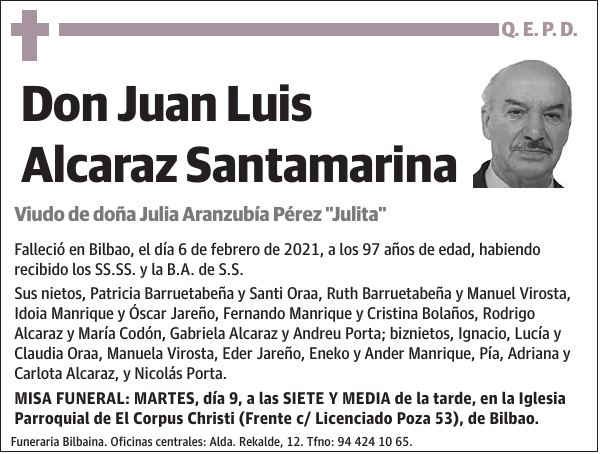 Q. E. P. D.

Don Juan Luis Alcaraz Santamarina

Viudo de doña Julia Aranzubía Pérez "Julita"

Falleció en Bilbao, el día 6 de febrero de 2021, a los 97 años de edad, habiendo recibido los SS.SS. y la B.A. de S.S.

Sus nietos, Patricia Barruetabeña y Santi Oraa, Ruth Barruetabeña y Manuel Virosta, Idoia Manrique y Óscar Jareño, Fernando Manrique y Cristina Bolaños, Rodrigo Alcaraz y María Codón, Gabriela Alcaraz y Andreu Porta; biznietos, Ignacio, Lucía y Claudia Oraa, Manuela Virosta, Eder Jareño, Eneko y Ander Manrique, Pía, Adriana y Carlota Alcaraz, y Nicolás Porta.

MISA FUNERAL: MARTES, día 9, a las SIETE Y MEDIA de la tarde, en la Iglesia Parroquial de El Corpus Christi (Frente c/ Licenciado Poza 53), de Bilbao.

Funeraria Bilbaina. Oficinas centrales: Alda. Rekalde, 12. Tfno: 94 424 10 65.